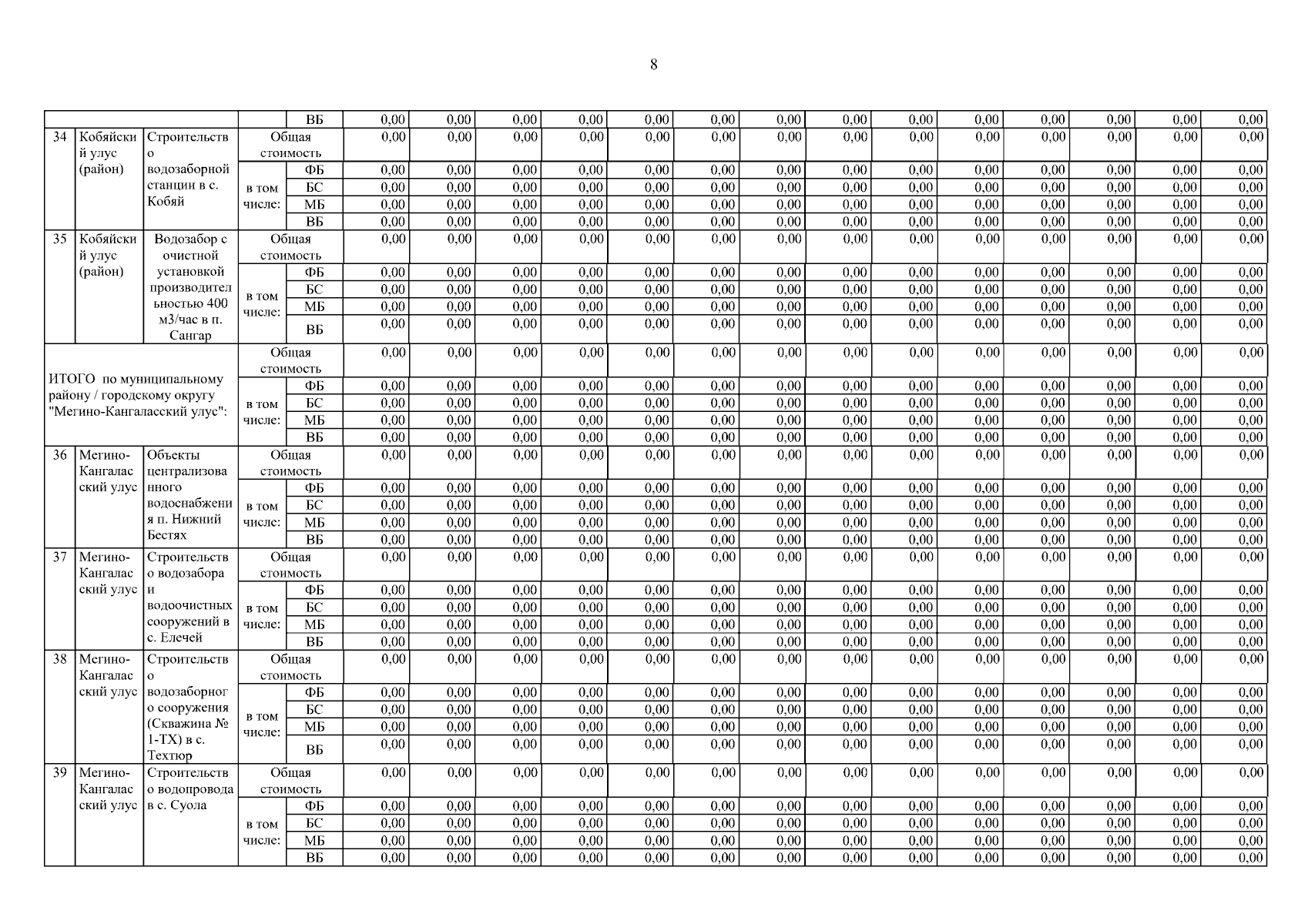 8

| | | | | | | | | | | | | | | | | | | |
|---|---|---|---|---|---|---|---|---|---|---|---|---|---|---|---|---|---|---|
| | | | | ВБ | 0,00 | 0,00 | 0,00 | 0,00 | 0,00 | 0,00 | 0,00 | 0,00 | 0,00 | 0,00 | 0,00 | 0,00 | 0,00 | 0,00 |
| 34 | Кобяйский улус (район) | Строительство водозаборной станции в с. Кобяй | Общая стоимость | | 0,00 | 0,00 | 0,00 | 0,00 | 0,00 | 0,00 | 0,00 | 0,00 | 0,00 | 0,00 | 0,00 | 0,00 | 0,00 | 0,00 |
| | | | в том числе: | ФБ | 0,00 | 0,00 | 0,00 | 0,00 | 0,00 | 0,00 | 0,00 | 0,00 | 0,00 | 0,00 | 0,00 | 0,00 | 0,00 | 0,00 |
| | | | | БС | 0,00 | 0,00 | 0,00 | 0,00 | 0,00 | 0,00 | 0,00 | 0,00 | 0,00 | 0,00 | 0,00 | 0,00 | 0,00 | 0,00 |
| | | | | МБ | 0,00 | 0,00 | 0,00 | 0,00 | 0,00 | 0,00 | 0,00 | 0,00 | 0,00 | 0,00 | 0,00 | 0,00 | 0,00 | 0,00 |
| | | | | ВБ | 0,00 | 0,00 | 0,00 | 0,00 | 0,00 | 0,00 | 0,00 | 0,00 | 0,00 | 0,00 | 0,00 | 0,00 | 0,00 | 0,00 |
| 35 | Кобяйский улус (район) | Водозабор с очистной установкой производительностью 400 м3/час в п. Сангар | Общая стоимость | | 0,00 | 0,00 | 0,00 | 0,00 | 0,00 | 0,00 | 0,00 | 0,00 | 0,00 | 0,00 | 0,00 | 0,00 | 0,00 | 0,00 |
| | | | в том числе: | ФБ | 0,00 | 0,00 | 0,00 | 0,00 | 0,00 | 0,00 | 0,00 | 0,00 | 0,00 | 0,00 | 0,00 | 0,00 | 0,00 | 0,00 |
| | | | | БС | 0,00 | 0,00 | 0,00 | 0,00 | 0,00 | 0,00 | 0,00 | 0,00 | 0,00 | 0,00 | 0,00 | 0,00 | 0,00 | 0,00 |
| | | | | МБ | 0,00 | 0,00 | 0,00 | 0,00 | 0,00 | 0,00 | 0,00 | 0,00 | 0,00 | 0,00 | 0,00 | 0,00 | 0,00 | 0,00 |
| | | | | ВБ | 0,00 | 0,00 | 0,00 | 0,00 | 0,00 | 0,00 | 0,00 | 0,00 | 0,00 | 0,00 | 0,00 | 0,00 | 0,00 | 0,00 |
| ИТОГО по муниципальному району / городскому округу "Мегино-Кангаласский улус": | | | Общая стоимость | | 0,00 | 0,00 | 0,00 | 0,00 | 0,00 | 0,00 | 0,00 | 0,00 | 0,00 | 0,00 | 0,00 | 0,00 | 0,00 | 0,00 |
| | | | в том числе: | ФБ | 0,00 | 0,00 | 0,00 | 0,00 | 0,00 | 0,00 | 0,00 | 0,00 | 0,00 | 0,00 | 0,00 | 0,00 | 0,00 | 0,00 |
| | | | | БС | 0,00 | 0,00 | 0,00 | 0,00 | 0,00 | 0,00 | 0,00 | 0,00 | 0,00 | 0,00 | 0,00 | 0,00 | 0,00 | 0,00 |
| | | | | МБ | 0,00 | 0,00 | 0,00 | 0,00 | 0,00 | 0,00 | 0,00 | 0,00 | 0,00 | 0,00 | 0,00 | 0,00 | 0,00 | 0,00 |
| | | | | ВБ | 0,00 | 0,00 | 0,00 | 0,00 | 0,00 | 0,00 | 0,00 | 0,00 | 0,00 | 0,00 | 0,00 | 0,00 | 0,00 | 0,00 |
| 36 | Мегино-Кангаласский улус | Объекты централизованного водоснабжения п. Нижний Бестях | Общая стоимость | | 0,00 | 0,00 | 0,00 | 0,00 | 0,00 | 0,00 | 0,00 | 0,00 | 0,00 | 0,00 | 0,00 | 0,00 | 0,00 | 0,00 |
| | | | в том числе: | ФБ | 0,00 | 0,00 | 0,00 | 0,00 | 0,00 | 0,00 | 0,00 | 0,00 | 0,00 | 0,00 | 0,00 | 0,00 | 0,00 | 0,00 |
| | | | | БС | 0,00 | 0,00 | 0,00 | 0,00 | 0,00 | 0,00 | 0,00 | 0,00 | 0,00 | 0,00 | 0,00 | 0,00 | 0,00 | 0,00 |
| | | | | МБ | 0,00 | 0,00 | 0,00 | 0,00 | 0,00 | 0,00 | 0,00 | 0,00 | 0,00 | 0,00 | 0,00 | 0,00 | 0,00 | 0,00 |
| | | | | ВБ | 0,00 | 0,00 | 0,00 | 0,00 | 0,00 | 0,00 | 0,00 | 0,00 | 0,00 | 0,00 | 0,00 | 0,00 | 0,00 | 0,00 |
| 37 | Мегино-Кангаласский улус | Строительство водозабора и водоочистных сооружений в с. Елечей | Общая стоимость | | 0,00 | 0,00 | 0,00 | 0,00 | 0,00 | 0,00 | 0,00 | 0,00 | 0,00 | 0,00 | 0,00 | 0,00 | 0,00 | 0,00 |
| | | | в том числе: | ФБ | 0,00 | 0,00 | 0,00 | 0,00 | 0,00 | 0,00 | 0,00 | 0,00 | 0,00 | 0,00 | 0,00 | 0,00 | 0,00 | 0,00 |
| | | | | БС | 0,00 | 0,00 | 0,00 | 0,00 | 0,00 | 0,00 | 0,00 | 0,00 | 0,00 | 0,00 | 0,00 | 0,00 | 0,00 | 0,00 |
| | | | | МБ | 0,00 | 0,00 | 0,00 | 0,00 | 0,00 | 0,00 | 0,00 | 0,00 | 0,00 | 0,00 | 0,00 | 0,00 | 0,00 | 0,00 |
| | | | | ВБ | 0,00 | 0,00 | 0,00 | 0,00 | 0,00 | 0,00 | 0,00 | 0,00 | 0,00 | 0,00 | 0,00 | 0,00 | 0,00 | 0,00 |
| 38 | Мегино-Кангаласский улус | Строительство водозаборного сооружения (Скважина № 1-ТХ) в с. Техтюр | Общая стоимость | | 0,00 | 0,00 | 0,00 | 0,00 | 0,00 | 0,00 | 0,00 | 0,00 | 0,00 | 0,00 | 0,00 | 0,00 | 0,00 | 0,00 |
| | | | в том числе: | ФБ | 0,00 | 0,00 | 0,00 | 0,00 | 0,00 | 0,00 | 0,00 | 0,00 | 0,00 | 0,00 | 0,00 | 0,00 | 0,00 | 0,00 |
| | | | | БС | 0,00 | 0,00 | 0,00 | 0,00 | 0,00 | 0,00 | 0,00 | 0,00 | 0,00 | 0,00 | 0,00 | 0,00 | 0,00 | 0,00 |
| | | | | МБ | 0,00 | 0,00 | 0,00 | 0,00 | 0,00 | 0,00 | 0,00 | 0,00 | 0,00 | 0,00 | 0,00 | 0,00 | 0,00 | 0,00 |
| | | | | ВБ | 0,00 | 0,00 | 0,00 | 0,00 | 0,00 | 0,00 | 0,00 | 0,00 | 0,00 | 0,00 | 0,00 | 0,00 | 0,00 | 0,00 |
| 39 | Мегино-Кангаласский улус | Строительство водопровода в с. Суола | Общая стоимость | | 0,00 | 0,00 | 0,00 | 0,00 | 0,00 | 0,00 | 0,00 | 0,00 | 0,00 | 0,00 | 0,00 | 0,00 | 0,00 | 0,00 |
| | | | в том числе: | ФБ | 0,00 | 0,00 | 0,00 | 0,00 | 0,00 | 0,00 | 0,00 | 0,00 | 0,00 | 0,00 | 0,00 | 0,00 | 0,00 | 0,00 |
| | | | | БС | 0,00 | 0,00 | 0,00 | 0,00 | 0,00 | 0,00 | 0,00 | 0,00 | 0,00 | 0,00 | 0,00 | 0,00 | 0,00 | 0,00 |
| | | | | МБ | 0,00 | 0,00 | 0,00 | 0,00 | 0,00 | 0,00 | 0,00 | 0,00 | 0,00 | 0,00 | 0,00 | 0,00 | 0,00 | 0,00 |
| | | | | ВБ | 0,00 | 0,00 | 0,00 | 0,00 | 0,00 | 0,00 | 0,00 | 0,00 | 0,00 | 0,00 | 0,00 | 0,00 | 0,00 | 0,00 |